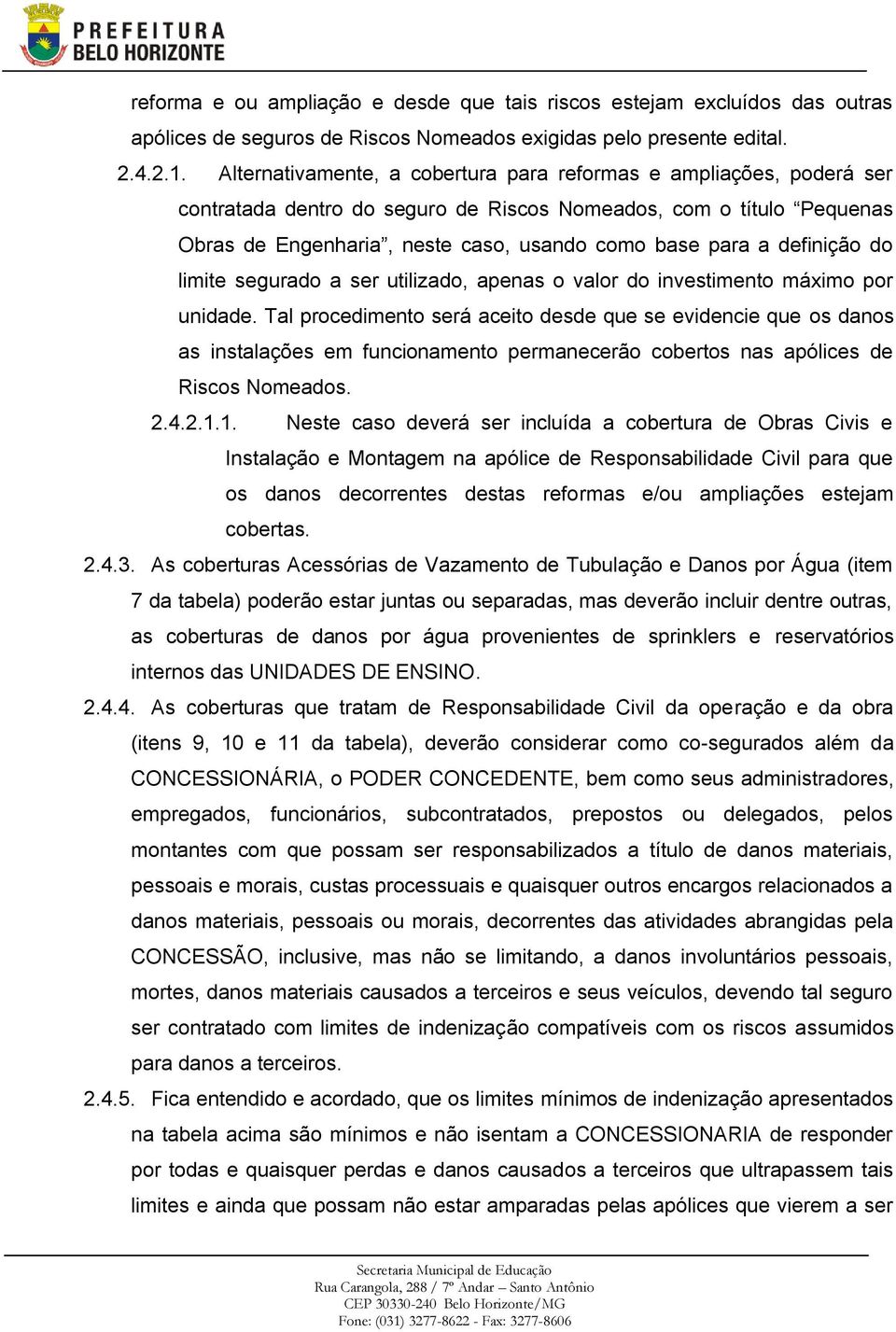 PREFEITURA
BELO HORIZONTE

reforma e ou ampliação e desde que tais riscos estejam excluídos das outras apólices de seguros de Riscos Nomeados exigidas pelo presente edital.

2.4.2.1. Alternativamente, a cobertura para reformas e ampliações, poderá ser contratada dentro do seguro de Riscos Nomeados, com o título “Pequenas Obras de Engenharia”, neste caso, usando como base para a definição do limite segurado a ser utilizado, apenas o valor do investimento máximo por unidade. Tal procedimento será aceito desde que se evidencie que os danos as instalações em funcionamento permanecerão cobertos nas apólices de Riscos Nomeados.

2.4.2.1.1. Neste caso deverá ser incluída a cobertura de Obras Civis e Instalação e Montagem na apólice de Responsabilidade Civil para que os danos decorrentes destas reformas e/ou ampliações estejam cobertas.

2.4.3. As coberturas Acessórias de Vazamento de Tubulação e Danos por Água (item 7 da tabela) poderão estar juntas ou separadas, mas deverão incluir dentre outras, as coberturas de danos por água provenientes de sprinklers e reservatórios internos das UNIDADES DE ENSINO.

2.4.4. As coberturas que tratam de Responsabilidade Civil da operação e da obra (itens 9, 10 e 11 da tabela), deverão considerar como co-segurados além da CONCESSIONÁRIA, o PODER CONCEDENTE, bem como seus administradores, empregados, funcionários, subcontratados, prepostos ou delegados, pelos montantes com que possam ser responsabilizados a título de danos materiais, pessoais e morais, custas processuais e quaisquer outros encargos relacionados a danos materiais, pessoais ou morais, decorrentes das atividades abrangidas pela CONCESSÃO, inclusive, mas não se limitando, a danos involuntários pessoais, mortes, danos materiais causados a terceiros e seus veículos, devendo tal seguro ser contratado com limites de indenização compatíveis com os riscos assumidos para danos a terceiros.

2.4.5. Fica entendido e acordado, que os limites mínimos de indenização apresentados na tabela acima são mínimos e não isentam a CONCESSIONARIA de responder por todas e quaisquer perdas e danos causados a terceiros que ultrapassem tais limites e ainda que possam não estar amparadas pelas apólices que vierem a ser

Secretaria Municipal de Educação
Rua Carangola, 288 / 7º Andar – Santo Antônio
CEP 30330-240 Belo Horizonte/MG
Fone: (031) 3277-8622 - Fax: 3277-8606